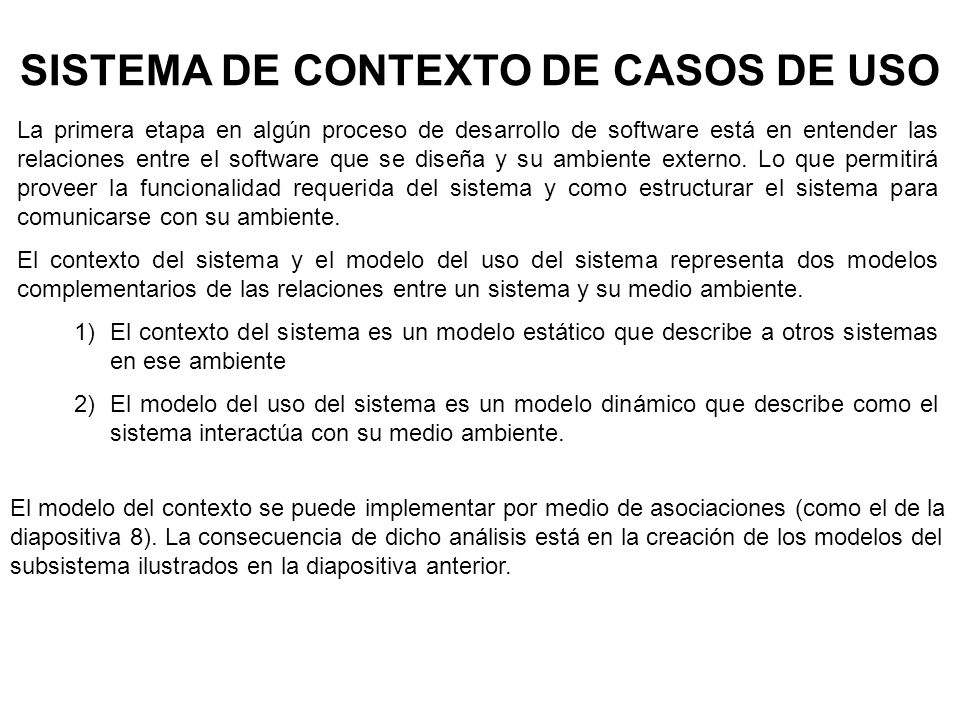 SISTEMA DE CONTEXTO DE CASOS DE USO

La primera etapa en algún proceso de desarrollo de software está en entender las relaciones entre el software que se diseña y su ambiente externo. Lo que permitirá proveer la funcionalidad requerida del sistema y como estructurar el sistema para comunicarse con su ambiente.

El contexto del sistema y el modelo del uso del sistema representa dos modelos complementarios de las relaciones entre un sistema y su medio ambiente.

1) El contexto del sistema es un modelo estático que describe a otros sistemas en ese ambiente

2) El modelo del uso del sistema es un modelo dinámico que describe como el sistema interactúa con su medio ambiente.

El modelo del contexto se puede implementar por medio de asociaciones (como el de la diapositiva 8). La consecuencia de dicho análisis está en la creación de los modelos del subsistema ilustrados en la diapositiva anterior.